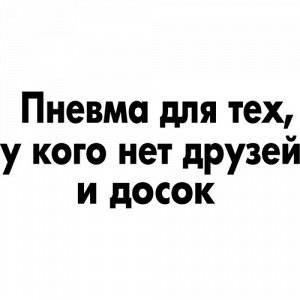 Пневма для тех, у кого нет друзей и досок